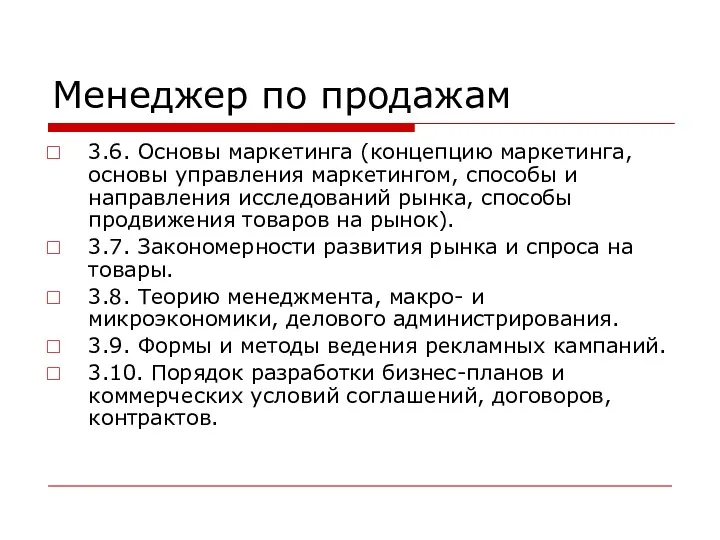 Менеджер по продажам

3.6. Основы маркетинга (концепцию маркетинга, основы управления маркетингом, способы и направления исследований рынка, способы продвижения товаров на рынок).

3.7. Закономерности развития рынка и спроса на товары.

3.8. Теорию менеджмента, макро- и микроэкономики, делового администрирования.

3.9. Формы и методы ведения рекламных кампаний.

3.10. Порядок разработки бизнес-планов и коммерческих условий соглашений, договоров, контрактов.